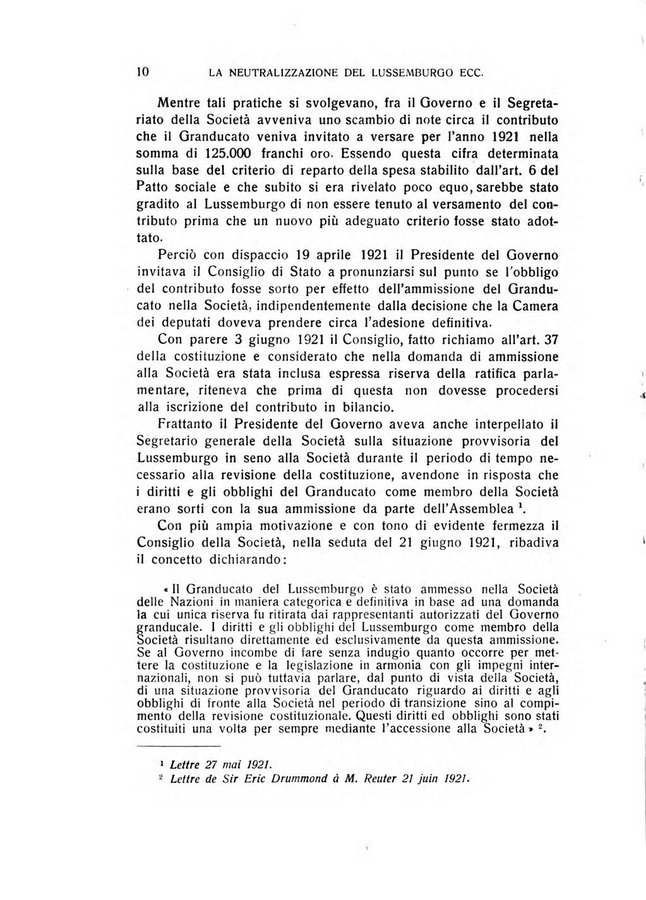 10 LA NEUTRALIZZAZIONE DEL LUSSEMBURGO ECC.

Mentre tali pratiche si svolgevano, fra il Governo e il Segretariato della Società avveniva uno scambio di note circa il contributo che il Granducato veniva invitato a versare per l'anno 1921 nella somma di 125.000 franchi oro. Essendo questa cifra determinata sulla base del criterio di reparto della spesa stabilito dall'art. 6 del Patto sociale e che subito si era rivelato poco equo, sarebbe stato gradito al Lussemburgo di non essere tenuto al versamento del contributo prima che un nuovo più adeguato criterio fosse stato adottato.

Perciò con dispaccio 19 aprile 1921 il Presidente del Governo invitava il Consiglio di Stato a pronunziarsi sul punto se l'obbligo del contributo fosse sorto per effetto dell'ammissione del Granducato nella Società, indipendentemente dalla decisione che la Camera dei deputati doveva prendere circa l'adesione definitiva.

Con parere 3 giugno 1921 il Consiglio, fatto richiamo all'art. 37 della costituzione e considerato che nella domanda di ammissione alla Società era stata inclusa espressa riserva della ratifica parlamentare, riteneva che prima di questa non dovesse procedersi alla iscrizione del contributo in bilancio.

Frattanto il Presidente del Governo aveva anche interpellato il Segretario generale della Società sulla situazione provvisoria del Lussemburgo in seno alla Società durante il periodo di tempo necessario alla revisione della costituzione, avendone in risposta che i diritti e gli obblighi del Granducato come membro della Società erano sorti con la sua ammissione da parte dell'Assemblea $^1$.

Con più ampia motivazione e con tono di evidente fermezza il Consiglio della Società, nella seduta del 21 giugno 1921, ribadiva il concetto dichiarando:

« Il Granducato del Lussemburgo è stato ammesso nella Società delle Nazioni in maniera categorica e definitiva in base ad una domanda la cui unica riserva fu ritirata dai rappresentanti autorizzati del Governo granducale. I diritti e gli obblighi del Lussemburgo come membro della Società risultano direttamente ed esclusivamente da questa ammissione. Se al Governo incombe di fare senza indugio quanto occorre per mettere la costituzione e la legislazione in armonia con gli impegni internazionali, non si può tuttavia parlare, dal punto di vista della Società, di una situazione provvisoria del Granducato riguardo ai diritti e agli obblighi di fronte alla Società nel periodo di transizione sino al compimento della revisione costituzionale. Questi diritti ed obblighi sono stati costituiti una volta per sempre mediante l'accessione alla Società » $^2$.

$^1$ Lettre 27 mai 1921.
$^2$ Lettre de Sir Eric Drummond à M. Reuter 21 juin 1921.